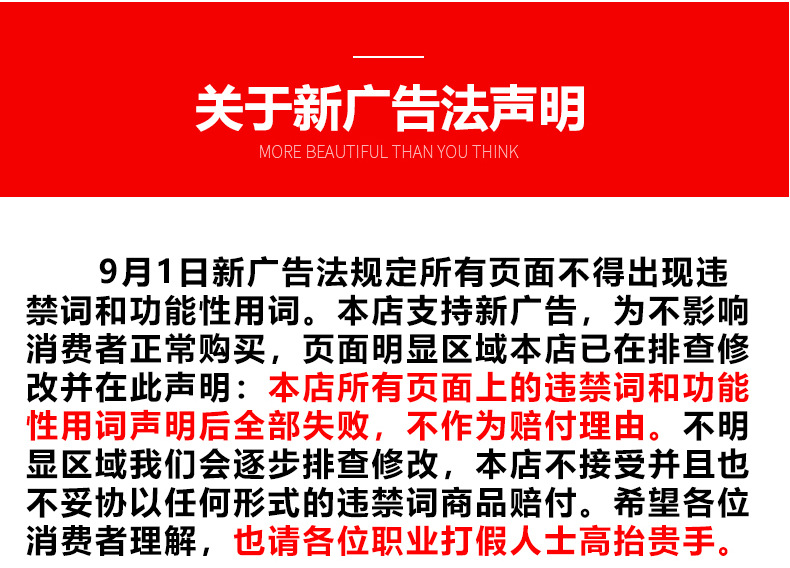 关于新广告法声明

MORE BEAUTIFUL THAN YOU THINK

9月1日新广告法规定所有页面不得出现违禁词和功能性用词。本店支持新广告，为不影响消费者正常购买，页面明显区域本店已在排查修改并在此声明：本店所有页面上的违禁词和功能性用词声明后全部失败，不作为赔付理由。不明显区域我们会逐步排查修改，本店不接受并且也不妥协以任何形式的违禁词商品赔付。希望各位消费者理解，也请各位职业打假人士高抬贵手。